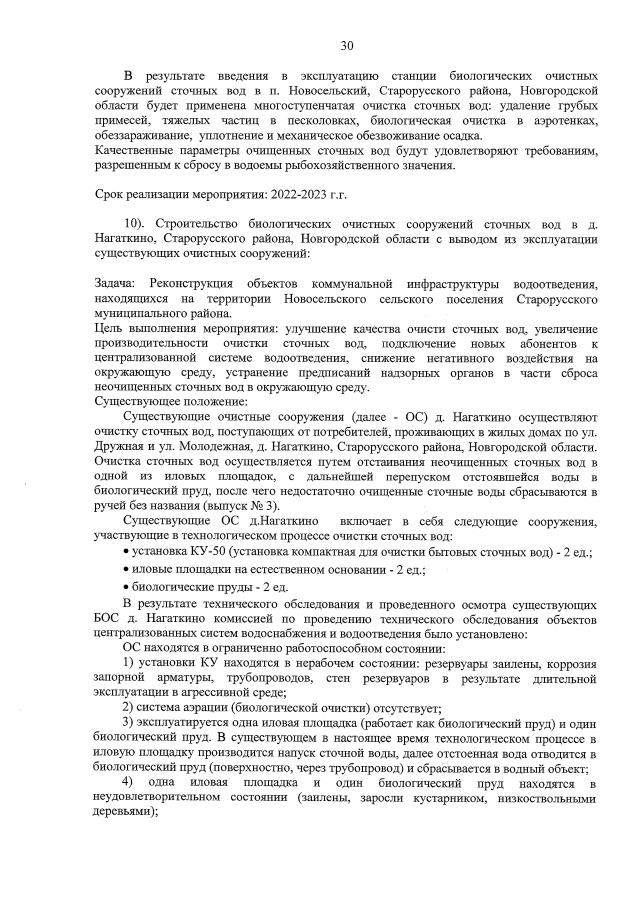 30

В результате введения в эксплуатацию станции биологических очистных сооружений сточных вод в п. Новосельский, Старорусского района, Новгородской области будет применена многоступенчатая очистка сточных вод: удаление грубых примесей, тяжелых частиц в песколовках, биологическая очистка в аэротенках, обеззараживание, уплотнение и механическое обезвоживание осадка.
Качественные параметры очищенных сточных вод будут удовлетворяют требованиям, разрешенным к сбросу в водоемы рыбохозяйственного значения.

Срок реализации мероприятия: 2022-2023 г.г.

10). Строительство биологических очистных сооружений сточных вод в д. Нагаткино, Старорусского района, Новгородской области с выводом из эксплуатации существующих очистных сооружений:

Задача: Реконструкция объектов коммунальной инфраструктуры водоотведения, находящихся на территории Новосельского сельского поселения Старорусского муниципального района.
Цель выполнения мероприятия: улучшение качества очисти сточных вод, увеличение производительности очистки сточных вод, подключение новых абонентов к централизованной системе водоотведения, снижение негативного воздействия на окружающую среду, устранение предписаний надзорных органов в части сброса неочищенных сточных вод в окружающую среду.
Существующее положение:
Существующие очистные сооружения (далее - ОС) д. Нагаткино осуществляют очистку сточных вод, поступающих от потребителей, проживающих в жилых домах по ул. Дружная и ул. Молодежная, д. Нагаткино, Старорусского района, Новгородской области. Очистка сточных вод осуществляется путем отстаивания неочищенных сточных вод в одной из иловых площадок, с дальнейшей перепуском отстоявшейся воды в биологический пруд, после чего недостаточно очищенные сточные воды сбрасываются в ручей без названия (выпуск № 3).
Существующие ОС д.Нагаткино включает в себя следующие сооружения, участвующие в технологическом процессе очистки сточных вод:
• установка КУ-50 (установка компактная для очистки бытовых сточных вод) - 2 ед.;
• иловые площадки на естественном основании - 2 ед.;
• биологические пруды - 2 ед.
В результате технического обследования и проведенного осмотра существующих БОС д. Нагаткино комиссией по проведению технического обследования объектов централизованных систем водоснабжения и водоотведения было установлено:
ОС находятся в ограниченно работоспособном состоянии:
1) установки КУ находятся в нерабочем состоянии: резервуары заилены, коррозия запорной арматуры, трубопроводов, стен резервуаров в результате длительной эксплуатации в агрессивной среде;
2) система аэрации (биологической очистки) отсутствует;
3) эксплуатируется одна иловая площадка (работает как биологический пруд) и один биологический пруд. В существующем в настоящее время технологическом процессе в иловую площадку производится напуск сточной воды, далее отстоенная вода отводится в биологический пруд (поверхностно, через трубопровод) и сбрасывается в водный объект;
4) одна иловая площадка и один биологический пруд находятся в неудовлетворительном состоянии (заилены, заросли кустарником, низкоствольными деревьями);